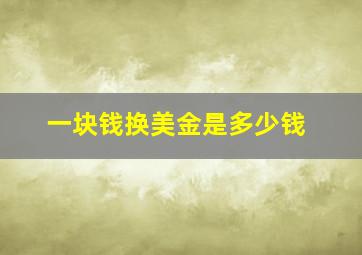 一块钱换美金是多少钱